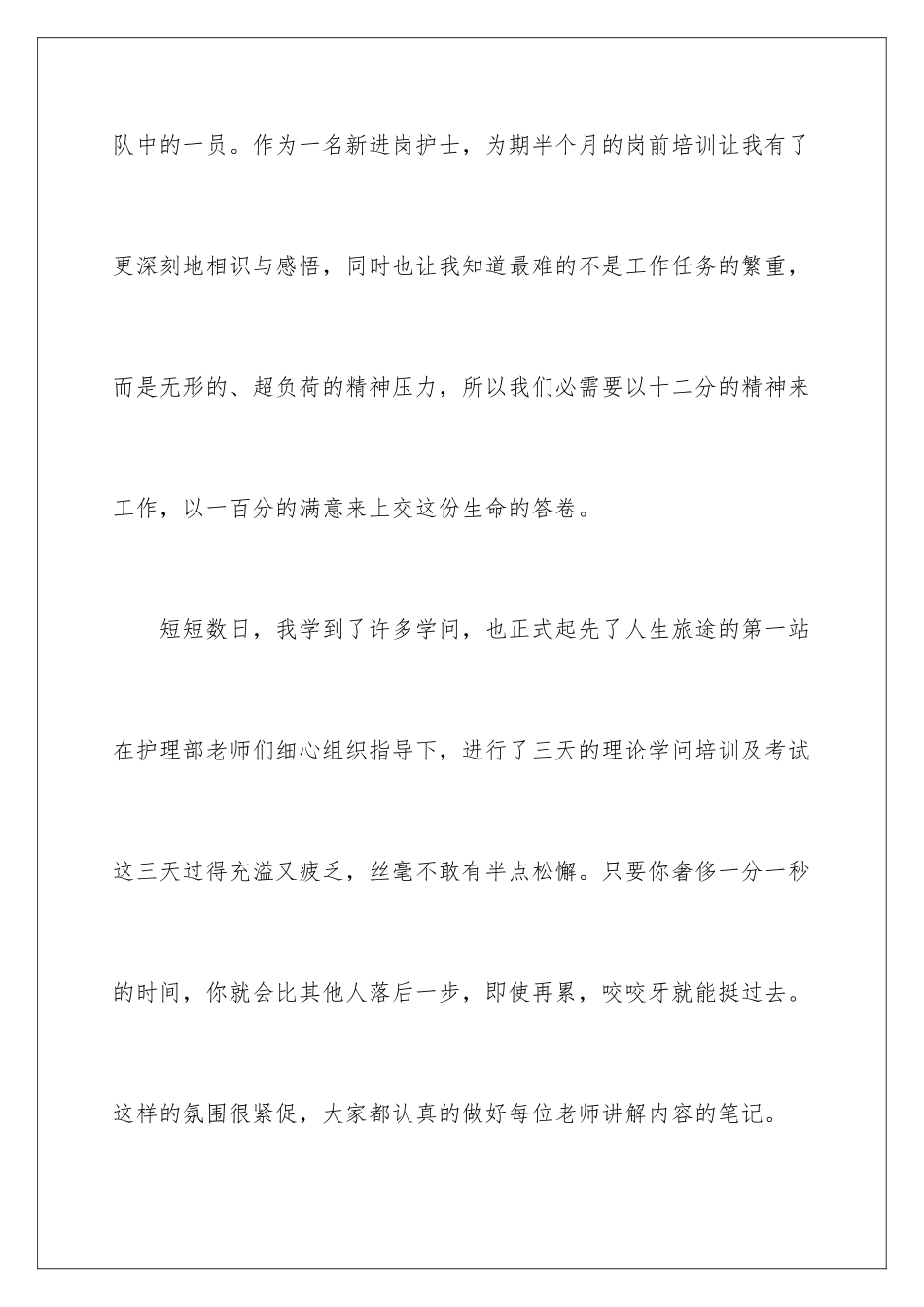 队中的一员。作为一名新进岗护士，为期半个月的岗前培训让我有了更深刻地相识与感悟，同时也让我知道最难的不是工作任务的繁重，而是无形的、超负荷的精神压力，所以我们必需要以十二分的精神来工作，以一百分的满意来上交这份生命的答卷。

短短数日，我学到了许多学问，也正式起先了人生旅途的第一站在护理部老师们细心组织指导下，进行了三天的理论学问培训及考试这三天过得充溢又疲乏，丝毫不敢有半点松懈。只要你奢侈一分一秒的时间，你就会比其他人落后一步，即使再累，咬咬牙就能挺过去。这样的氛围很紧促，大家都认真的做好每位老师讲解内容的笔记。